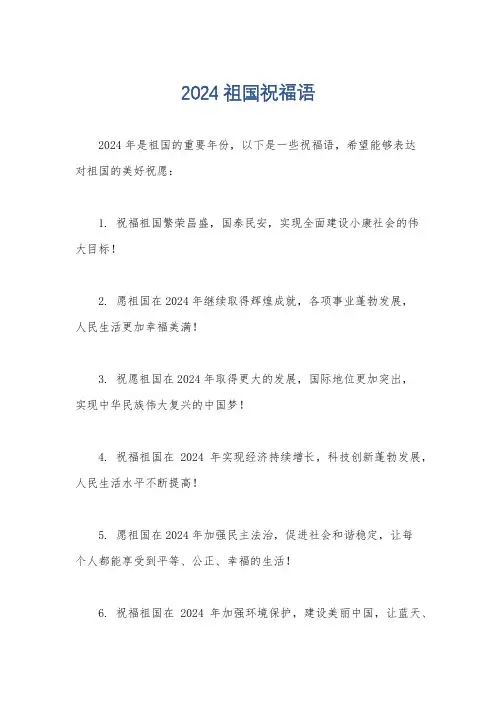 2024 祖国祝福语

2024 年是祖国的重要年份，以下是一些祝福语，希望能够表达对祖国的美好祝愿：

1. 祝福祖国繁荣昌盛，国泰民安，实现全面建设小康社会的伟大目标！

2. 愿祖国在 2024 年继续取得辉煌成就，各项事业蓬勃发展，人民生活更加幸福美满！

3. 祝愿祖国在 2024 年取得更大的发展，国际地位更加突出，实现中华民族伟大复兴的中国梦！

4. 祝福祖国在 2024 年实现经济持续增长，科技创新蓬勃发展，人民生活水平不断提高！

5. 愿祖国在 2024 年加强民主法治，促进社会和谐稳定，让每个人都能享受到平等、公正、幸福的生活！

6. 祝福祖国在 2024 年加强环境保护，建设美丽中国，让蓝天、